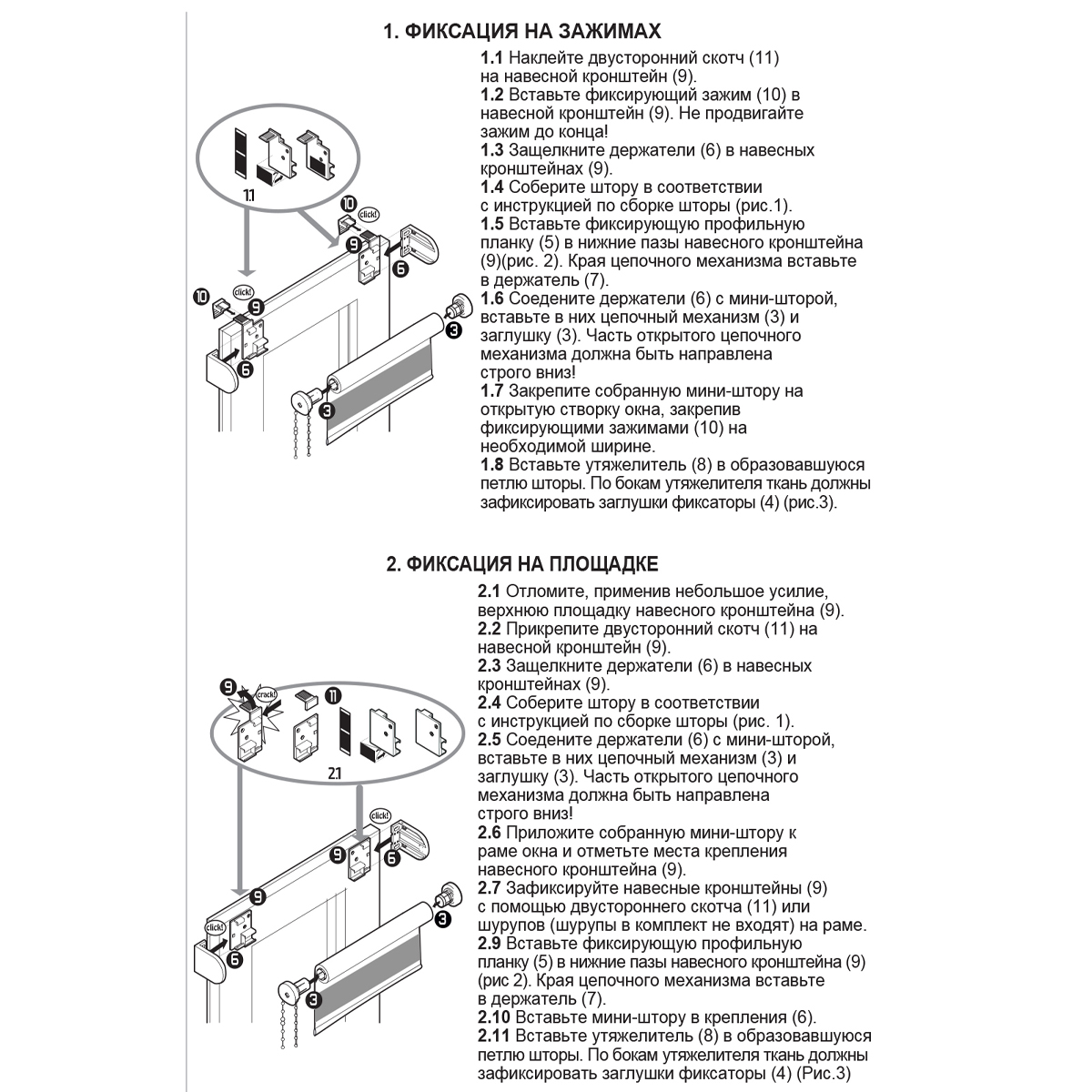 1. ФИКСАЦИЯ НА ЗАЖИМАХ

1.1 Наклейте двусторонний скотч (11) на навесной кронштейн (9).
1.2 Вставьте фиксирующий зажим (10) в навесной кронштейн (9). Не продвигайте зажим до конца!
1.3 Защелкните держатели (6) в навесных кронштейнах (9).
1.4 Соберите штору в соответствии с инструкцией по сборке шторы (рис.1).
1.5 Вставьте фиксирующую профильную планку (5) в нижние пазы навесного кронштейна (9)(рис. 2). Края цепочного механизма вставьте в держатель (7).
1.6 Соедените держатели (6) с мини-шторой, вставьте в них цепочный механизм (3) и заглушку (3). Часть открытого цепочного механизма должна быть направлена строго вниз!
1.7 Закрепите собранную мини-штору на открытую створку окна, закрепив фиксирующими зажимами (10) на необходимой ширине.
1.8 Вставьте утяжелитель (8) в образовавшуюся петлю шторы. По бокам утяжелителя ткань должны зафиксировать заглушки фиксаторы (4) (рис.3).

1.1
10
click!
9
6
10
click!
9
6
3
3

2. ФИКСАЦИЯ НА ПЛОЩАДКЕ

2.1 Отломите, применив небольшое усилие, верхнюю площадку навесного кронштейна (9).
2.2 Прикрепите двусторонний скотч (11) на навесной кронштейн (9).
2.3 Защелкните держатели (6) в навесных кронштейнах (9).
2.4 Соберите штору в соответствии с инструкцией по сборке шторы (рис. 1).
2.5 Соедените держатели (6) с мини-шторой, вставьте в них цепочный механизм (3) и заглушку (3). Часть открытого цепочного механизма должна быть направлена строго вниз!
2.6 Приложите собранную мини-штору к раме окна и отметьте места крепления навесного кронштейна (9).
2.7 Зафиксируйте навесные кронштейны (9) с помощью двустороннего скотча (11) или шурупов (шурупы в комплект не входят) на раме.
2.9 Вставьте фиксирующую профильную планку (5) в нижние пазы навесного кронштейна (9) (рис 2). Края цепочного механизма вставьте в держатель (7).
2.10 Вставьте мини-штору в крепления (6).
2.11 Вставьте утяжелитель (8) в образовавшуюся петлю шторы. По бокам утяжелителя ткань должны зафиксировать заглушки фиксаторы (4) (Рис.3)

9
crack!
11
2.1
click!
9
6
9
click!
6
3
3